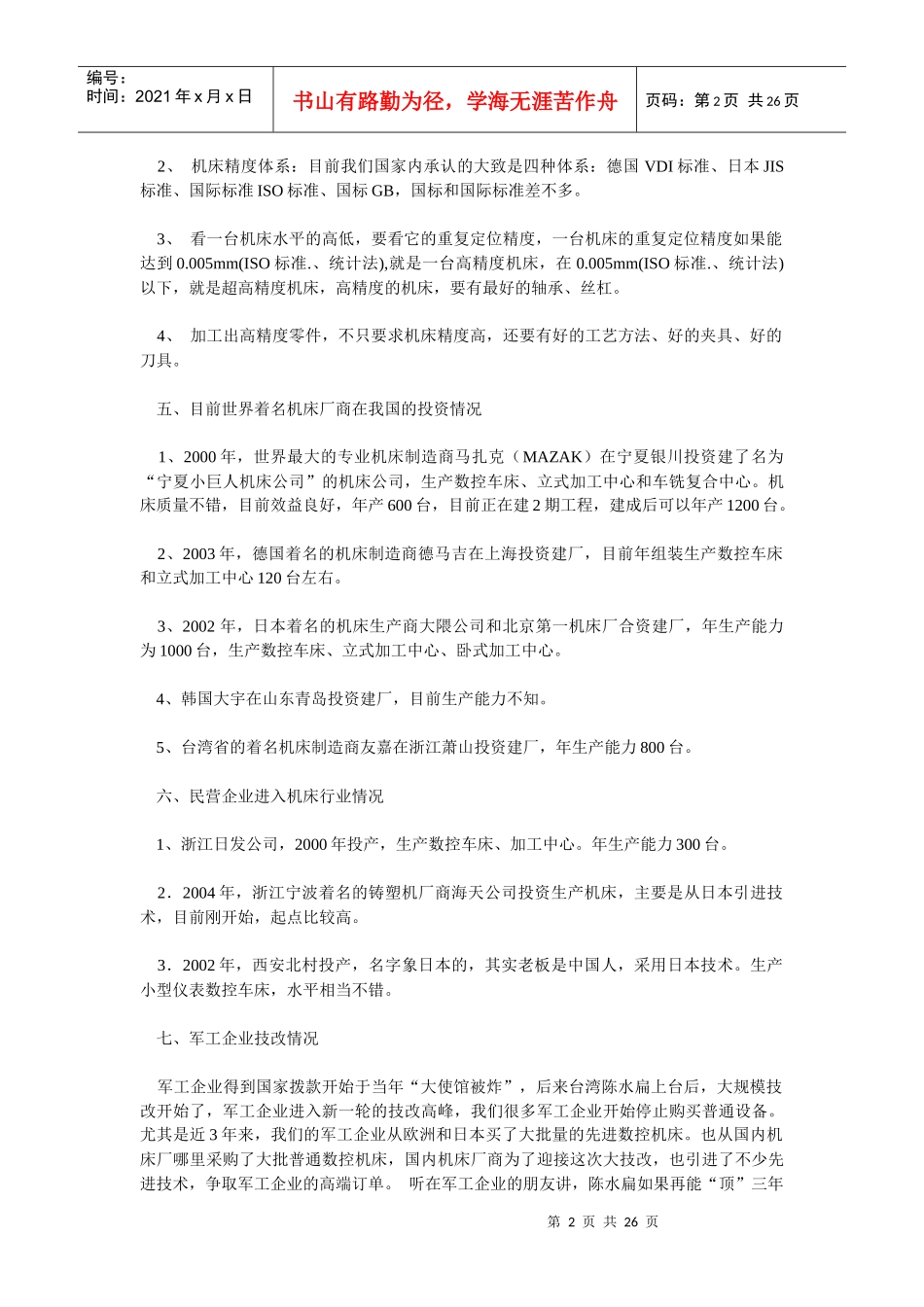 编号：
时间：2021 年 x 月 x 日

书山有路勤为径，学海无涯苦作舟

页码：第 2 页 共 26 页

2、 机床精度体系：目前我们国家内承认的大致是四种体系：德国 VDI 标准、日本 JIS 标准、国际标准 ISO 标准、国标 GB，国标和国际标准差不多。

3、 看一台机床水平的高低，要看它的重复定位精度，一台机床的重复定位精度如果能达到 0.005mm(ISO 标准.、统计法),就是一台高精度机床，在 0.005mm(ISO 标准.、统计法)以下，就是超高精度机床，高精度的机床，要有最好的轴承、丝杠。

4、 加工出高精度零件，不只要求机床精度高，还要有好的工艺方法、好的夹具、好的刀具。

五、目前世界着名机床厂商在我国的投资情况

1、2000 年，世界最大的专业机床制造商马扎克（MAZAK）在宁夏银川投资建了名为“宁夏小巨人机床公司”的机床公司，生产数控车床、立式加工中心和车铣复合中心。机床质量不错，目前效益良好，年产 600 台，目前正在建 2 期工程，建成后可以年产 1200 台。

2、2003 年，德国着名的机床制造商德马吉在上海投资建厂，目前年组装生产数控车床和立式加工中心 120 台左右。

3、2002 年，日本着名的机床生产商大隈公司和北京第一机床厂合资建厂，年生产能力为 1000 台，生产数控车床、立式加工中心、卧式加工中心。

4、韩国大宇在山东青岛投资建厂，目前生产能力不知。

5、台湾省的着名机床制造商友嘉在浙江萧山投资建厂，年生产能力 800 台。

六、民营企业进入机床行业情况

1、浙江日发公司，2000 年投产，生产数控车床、加工中心。年生产能力 300 台。

2．2004 年，浙江宁波着名的铸塑机厂商海天公司投资生产机床，主要是从日本引进技术，目前刚开始，起点比较高。

3．2002 年，西安北村投产，名字象日本的，其实老板是中国人，采用日本技术。生产小型仪表数控车床，水平相当不错。

七、军工企业技改情况

军工企业得到国家拨款开始于当年“大使馆被炸”，后来台湾陈水扁上台后，大规模技改开始了，军工企业进入新一轮的技改高峰，我们很多军工企业开始停止购买普通设备。尤其是近 3 年来，我们的军工企业从欧洲和日本买了大批量的先进数控机床。也从国内机床厂哪里采购了大批普通数控机床，国内机床厂商为了迎接这次大技改，也引进了不少先进技术，争取军工企业的高端订单。 听在军工企业的朋友讲，陈水扁如果再能“顶”三年

第 2 页 共 26 页